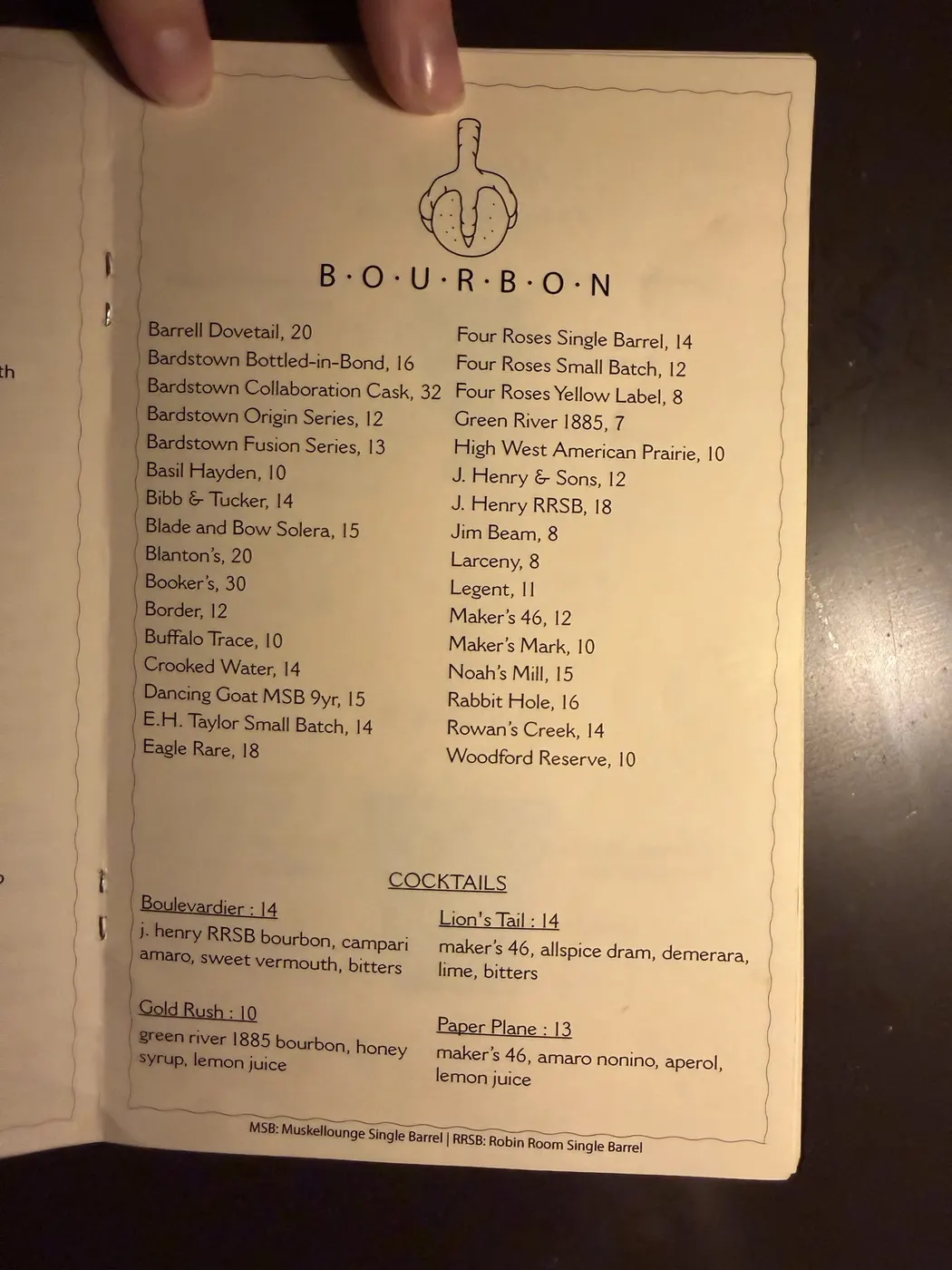 th

B·O·U·R·B·O·N

Barrell Dovetail, 20
Bardstown Bottled-in-Bond, 16
Bardstown Collaboration Cask, 32
Bardstown Origin Series, 12
Bardstown Fusion Series, 13
Basil Hayden, 10
Bibb & Tucker, 14
Blade and Bow Solera, 15
Blanton's, 20
Booker's, 30
Border, 12
Buffalo Trace, 10
Crooked Water, 14
Dancing Goat MSB 9yr, 15
E.H. Taylor Small Batch, 14
Eagle Rare, 18

Four Roses Single Barrel, 14
Four Roses Small Batch, 12
Four Roses Yellow Label, 8
Green River 1885, 7
High West American Prairie, 10
J. Henry & Sons, 12
J. Henry RRSB, 18
Jim Beam, 8
Larceny, 8
Legent, 11
Maker's 46, 12
Maker's Mark, 10
Noah's Mill, 15
Rabbit Hole, 16
Rowan's Creek, 14
Woodford Reserve, 10

COCKTAILS

Boulevardier : 14
j. henry RRSB bourbon, campari amaro, sweet vermouth, bitters

Gold Rush : 10
green river 1885 bourbon, honey syrup, lemon juice

Lion's Tail : 14
maker's 46, allspice dram, demerara, lime, bitters

Paper Plane : 13
maker's 46, amaro nonino, aperol, lemon juice

MSB: Muskellounge Single Barrel | RRSB: Robin Room Single Barrel